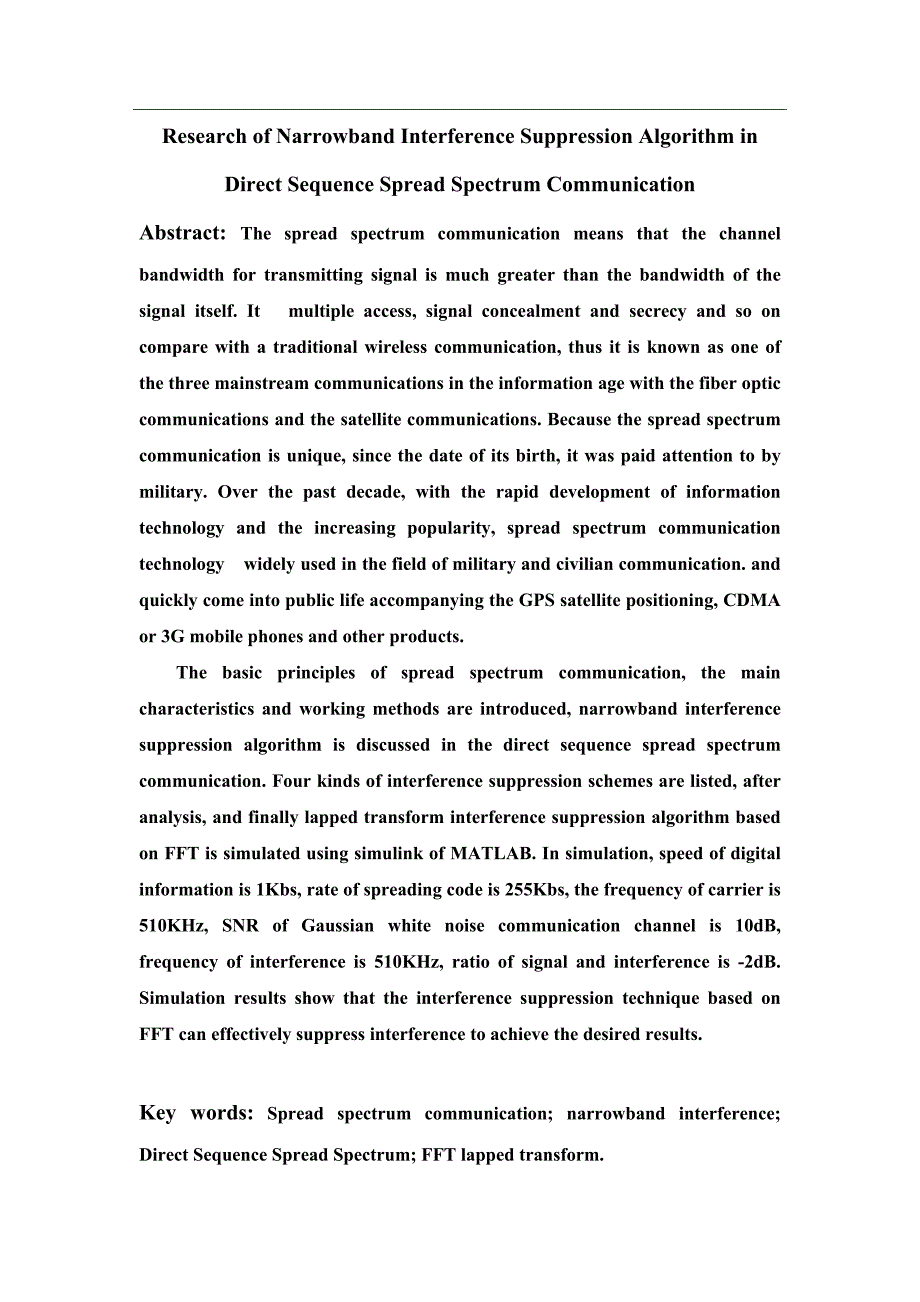 Research of Narrowband Interference Suppression Algorithm in Direct Sequence Spread Spectrum Communication

Abstract: The spread spectrum communication means that the channel bandwidth for transmitting signal is much greater than the bandwidth of the signal itself. It multiple access, signal concealment and secrecy and so on compare with a traditional wireless communication, thus it is known as one of the three mainstream communications in the information age with the fiber optic communications and the satellite communications. Because the spread spectrum communication is unique, since the date of its birth, it was paid attention to by military. Over the past decade, with the rapid development of information technology and the increasing popularity, spread spectrum communication technology widely used in the field of military and civilian communication. and quickly come into public life accompanying the GPS satellite positioning, CDMA or 3G mobile phones and other products.

The basic principles of spread spectrum communication, the main characteristics and working methods are introduced, narrowband interference suppression algorithm is discussed in the direct sequence spread spectrum communication. Four kinds of interference suppression schemes are listed, after analysis, and finally lapped transform interference suppression algorithm based on FFT is simulated using simulink of MATLAB. In simulation, speed of digital information is 1Kbs, rate of spreading code is 255Kbs, the frequency of carrier is 510KHz, SNR of Gaussian white noise communication channel is 10dB, frequency of interference is 510KHz, ratio of signal and interference is -2dB. Simulation results show that the interference suppression technique based on FFT can effectively suppress interference to achieve the desired results.

Key words: Spread spectrum communication; narrowband interference; Direct Sequence Spread Spectrum; FFT lapped transform.